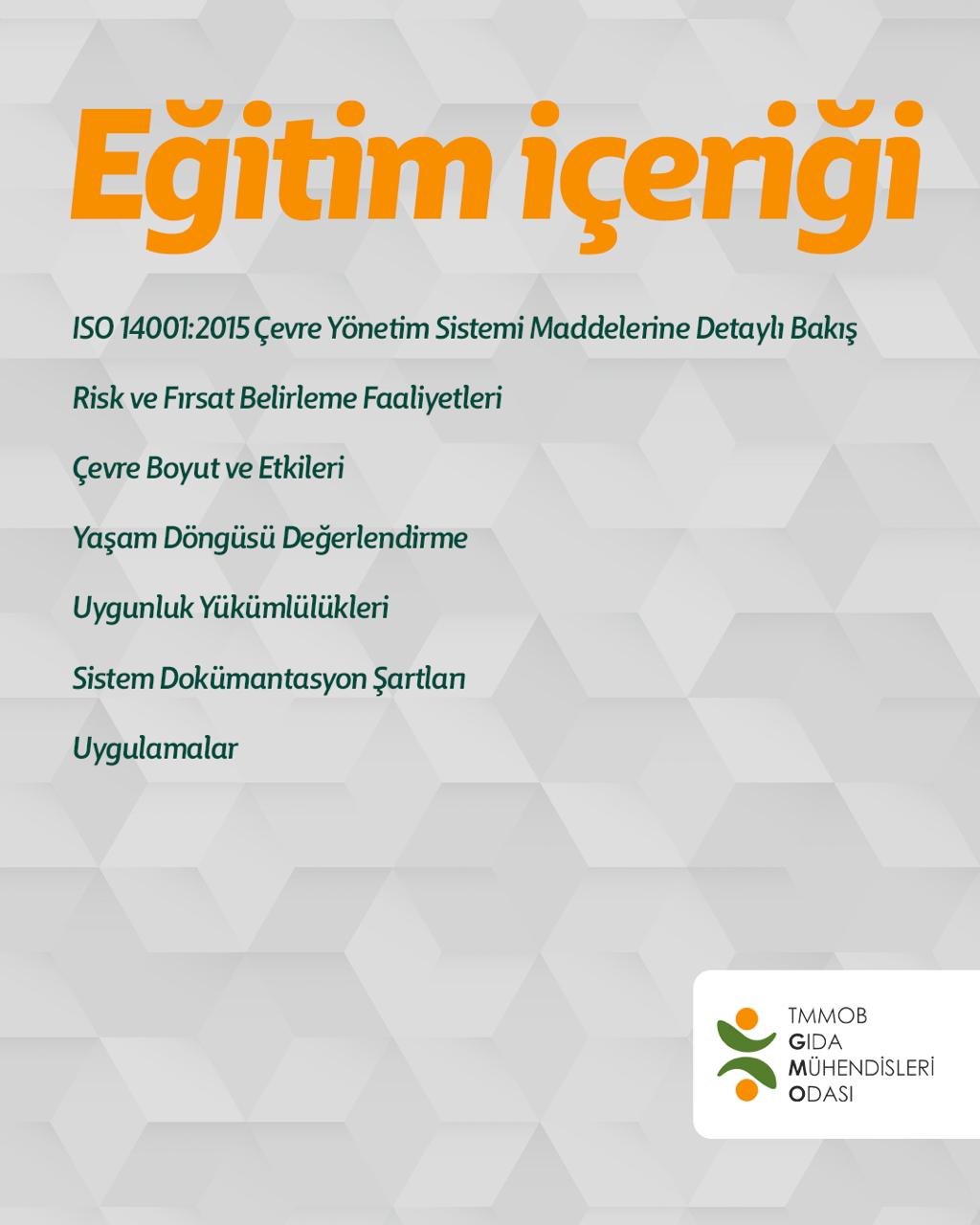 Eğitim içeriği

ISO 14001:2015 Çevre Yönetim Sistemi Maddelerine Detaylı Bakış

Risk ve Fırsat Belirleme Faaliyetleri

Çevre Boyut ve Etkileri

Yaşam Döngüsü Değerlendirme

Uygunluk Yükümlülükleri

Sistem Dokümantasyon Şartları

Uygulamalar

TMMOB
GIDA
MÜHENDİSLERİ
ODASI